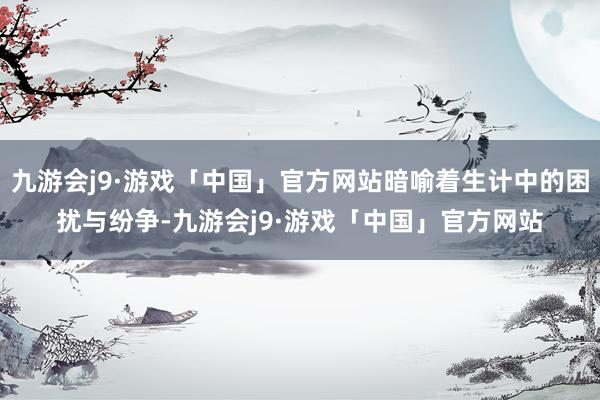 九游会j9·游戏「中国」官方网站暗喻着生计中的困扰与纷争-九游会j9·游戏「中国」官方网站